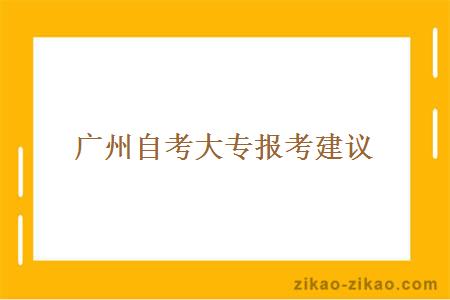 广州自考大专报考建议

zikao-zikao.com